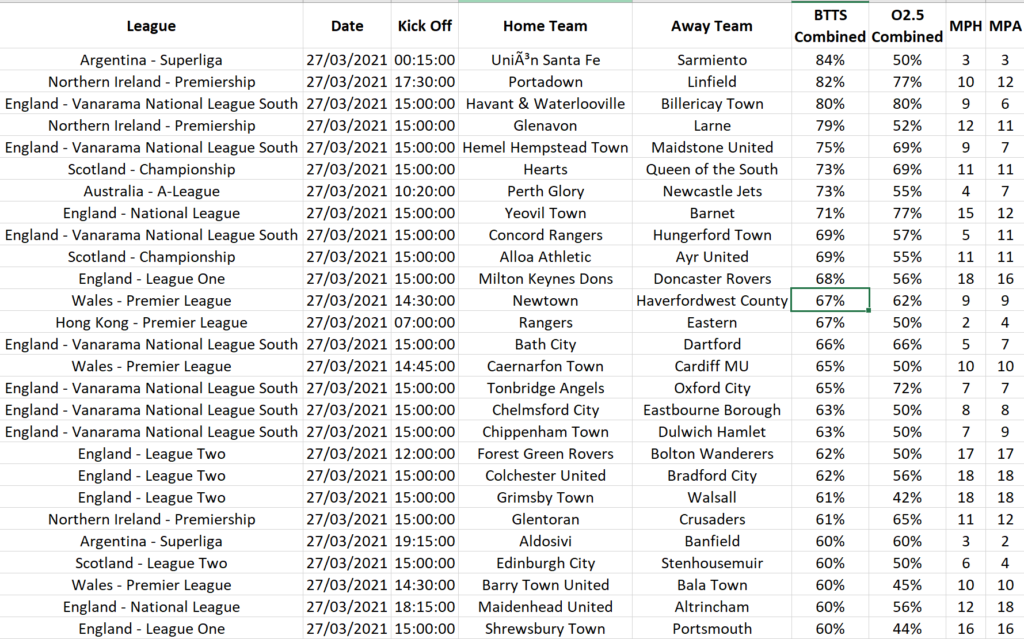 | League | Date | Kick Off | Home Team | Away Team | BTTS Combined | O2.5 Combined | MPH | MPA |
|---|---|---|---|---|---|---|---|---|
| Argentina - Superliga | 27/03/2021 | 00:15:00 | UniÃ³n Santa Fe | Sarmiento | 84% | 50% | 3 | 3 |
| Northern Ireland - Premiership | 27/03/2021 | 17:30:00 | Portadown | Linfield | 82% | 77% | 10 | 12 |
| England - Vanarama National League South | 27/03/2021 | 15:00:00 | Havant & Waterlooville | Billericay Town | 80% | 80% | 9 | 6 |
| Northern Ireland - Premiership | 27/03/2021 | 15:00:00 | Glenavon | Larne | 79% | 52% | 12 | 11 |
| England - Vanarama National League South | 27/03/2021 | 15:00:00 | Hemel Hempstead Town | Maidstone United | 75% | 69% | 9 | 7 |
| Scotland - Championship | 27/03/2021 | 15:00:00 | Hearts | Queen of the South | 73% | 69% | 11 | 11 |
| Australia - A-League | 27/03/2021 | 10:20:00 | Perth Glory | Newcastle Jets | 73% | 55% | 4 | 7 |
| England - National League | 27/03/2021 | 15:00:00 | Yeovil Town | Barnet | 71% | 77% | 15 | 12 |
| England - Vanarama National League South | 27/03/2021 | 15:00:00 | Concord Rangers | Hungerford Town | 69% | 57% | 5 | 11 |
| Scotland - Championship | 27/03/2021 | 15:00:00 | Alloa Athletic | Ayr United | 69% | 55% | 11 | 11 |
| England - League One | 27/03/2021 | 15:00:00 | Milton Keynes Dons | Doncaster Rovers | 68% | 56% | 18 | 16 |
| Wales - Premier League | 27/03/2021 | 14:30:00 | Newtown | Haverfordwest County | 67% | 62% | 9 | 9 |
| Hong Kong - Premier League | 27/03/2021 | 07:00:00 | Rangers | Eastern | 67% | 50% | 2 | 4 |
| England - Vanarama National League South | 27/03/2021 | 15:00:00 | Bath City | Dartford | 66% | 66% | 5 | 7 |
| Wales - Premier League | 27/03/2021 | 14:45:00 | Caernarfon Town | Cardiff MU | 65% | 50% | 10 | 10 |
| England - Vanarama National League South | 27/03/2021 | 15:00:00 | Tonbridge Angels | Oxford City | 65% | 72% | 7 | 7 |
| England - Vanarama National League South | 27/03/2021 | 15:00:00 | Chelmsford City | Eastbourne Borough | 63% | 50% | 8 | 8 |
| England - Vanarama National League South | 27/03/2021 | 15:00:00 | Chippenham Town | Dulwich Hamlet | 63% | 50% | 7 | 9 |
| England - League Two | 27/03/2021 | 12:00:00 | Forest Green Rovers | Bolton Wanderers | 62% | 50% | 17 | 17 |
| England - League Two | 27/03/2021 | 15:00:00 | Colchester United | Bradford City | 62% | 56% | 18 | 18 |
| England - League Two | 27/03/2021 | 15:00:00 | Grimsby Town | Walsall | 61% | 42% | 18 | 18 |
| Northern Ireland - Premiership | 27/03/2021 | 15:00:00 | Glentoran | Crusaders | 61% | 65% | 11 | 12 |
| Argentina - Superliga | 27/03/2021 | 19:15:00 | Aldosivi | Banfield | 60% | 60% | 3 | 2 |
| Scotland - League Two | 27/03/2021 | 15:00:00 | Edinburgh City | Stenhousemuir | 60% | 50% | 6 | 4 |
| Wales - Premier League | 27/03/2021 | 14:30:00 | Barry Town United | Bala Town | 60% | 45% | 10 | 10 |
| England - National League | 27/03/2021 | 18:15:00 | Maidenhead United | Altrincham | 60% | 56% | 12 | 18 |
| England - League One | 27/03/2021 | 15:00:00 | Shrewsbury Town | Portsmouth | 60% | 44% | 16 | 16 |